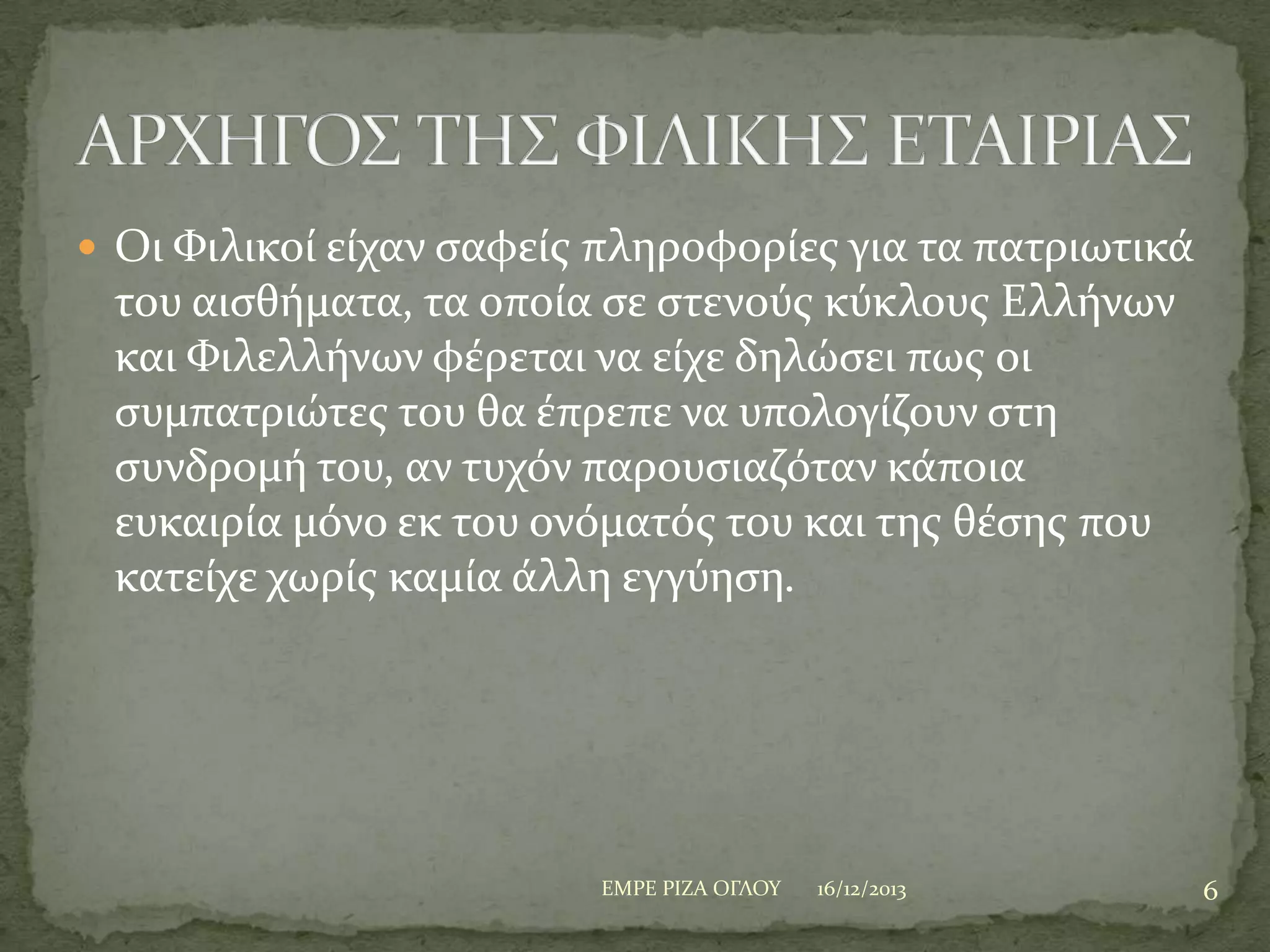 ΑΡΧΗΓΟΣ ΤΗΣ ΦΙΛΙΚΗΣ ΕΤΑΙΡΙΑΣ

Οι Φιλικοί είχαν σαφείς πληροφορίες για τα πατριωτικά του αισθήματα, τα οποία σε στενούς κύκλους Ελλήνων και Φιλελλήνων φέρεται να είχε δηλώσει πως οι συμπατριώτες του θα έπρεπε να υπολογίζουν στη συνδρομή του, αν τυχόν παρουσιαζόταν κάποια ευκαιρία μόνο εκ του ονόματός του και της θέσης που κατείχε χωρίς καμία άλλη εγγύηση.

ΕΜΡΕ ΡΙΖΑ ΟΓΛΟΥ 16/12/2013 6